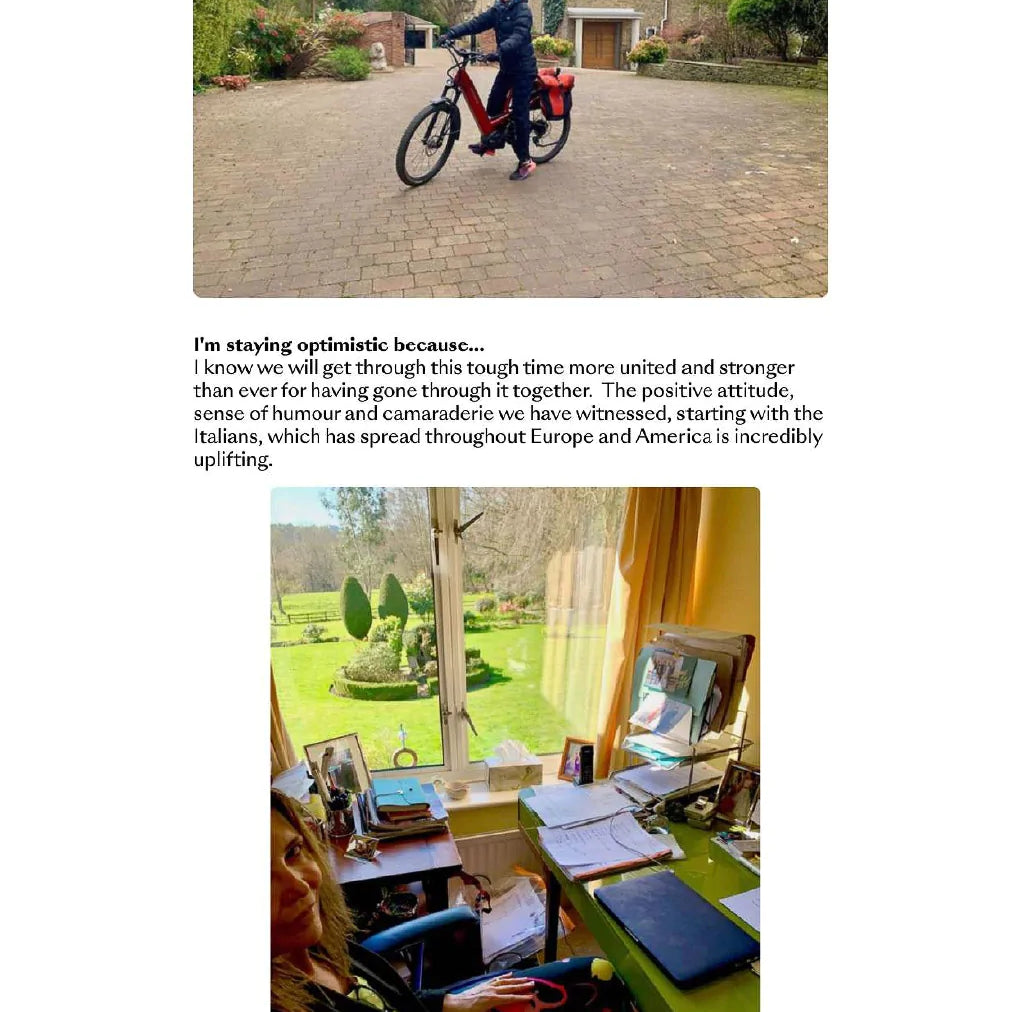 I'm staying optimistic because...
I know we will get through this tough time more united and stronger than ever for having gone through it together. The positive attitude, sense of humour and camaraderie we have witnessed, starting with the Italians, which has spread throughout Europe and America is incredibly uplifting.